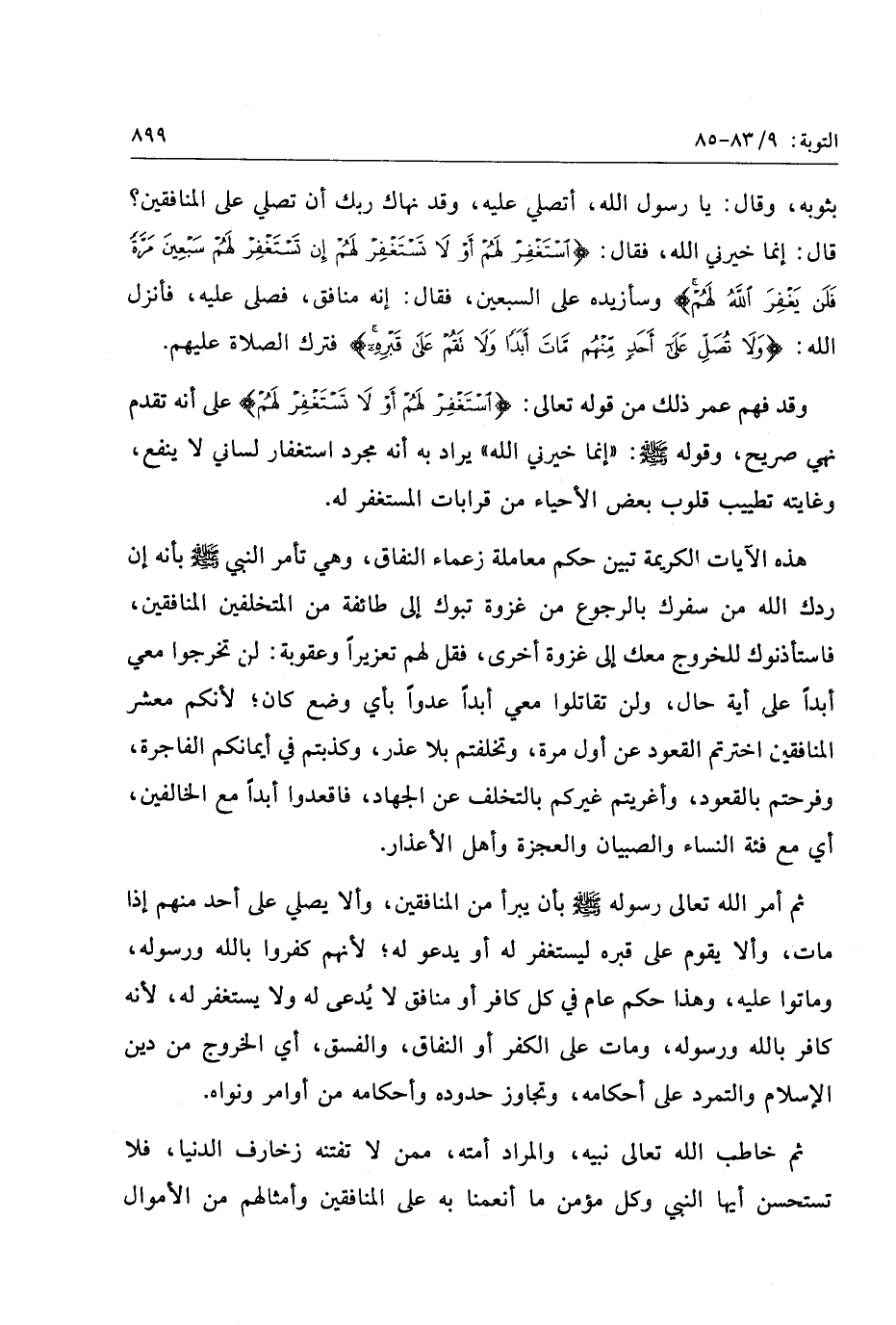 التوبة: ٩/ ٨٣-٨٥ ٨٩٩

بثوبه، وقال: يا رسول الله، أتصلي عليه، وقد نهاك ربك أن تصلي على المنافقين؟ قال: إنما خيرني الله، فقال: ﴿ٱسْتَغْفِرْ لَهُمْ أَوْ لَا تَسْتَغْفِرْ لَهُمْ إِن تَسْتَغْفِرْ لَهُمْ سَبْعِينَ مَرَّةً فَلَن يَغْفِرَ ٱللَّهُ لَهُمْ﴾ وسأزيده على السبعين، فقال: إنه منافق، فصلى عليه، فأنزل الله: ﴿وَلَا تُصَلِّ عَلَىٰٓ أَحَدٍ مِّنْهُم مَّاتَ أَبَدًا وَلَا تَقُمْ عَلَىٰ قَبْرِهِۦٓ﴾ فترك الصلاة عليهم.

وقد فهم عمر ذلك من قوله تعالى: ﴿ٱسْتَغْفِرْ لَهُمْ أَوْ لَا تَسْتَغْفِرْ لَهُمْ﴾ على أنه تقدم نهي صريح، وقوله ﷺ: «إنما خيرني الله» يراد به أنه مجرد استغفار لساني لا ينفع، وغايته تطييب قلوب بعض الأحياء من قرابات المستغفر له.

هذه الآيات الكريمة تبين حكم معاملة زعماء النفاق، وهي تأمر النبي ﷺ بأنه إن ردك الله من سفرك بالرجوع من غزوة تبوك إلى طائفة من المتخلفين المنافقين، فاستأذنوك للخروج معك إلى غزوة أخرى، فقل لهم تعزيراً وعقوبة: لن تخرجوا معي أبداً على أية حال، ولن تقاتلوا معي أبداً عدواً بأي وضع كان؛ لأنكم معشر المنافقين اخترتم القعود عن أول مرة، وتخلفتم بلا عذر، وكذبتم في أيمانكم الفاجرة، وفرحتم بالقعود، وأغريتم غيركم بالتخلف عن الجهاد، فاقعدوا أبداً مع الخالفين، أي مع فئة النساء والصبيان والعجزة وأهل الأعذار.

ثم أمر الله تعالى رسوله ﷺ بأن يبرأ من المنافقين، وألا يصلي على أحد منهم إذا مات، وألا يقوم على قبره ليستغفر له أو يدعو له؛ لأنهم كفروا بالله ورسوله، وماتوا عليه، وهذا حكم عام في كل كافر أو منافق لا يُدعى له ولا يستغفر له، لأنه كافر بالله ورسوله، ومات على الكفر أو النفاق، والفسق، أي الخروج من دين الإسلام والتمرد على أحكامه، وتجاوز حدوده وأحكامه من أوامر ونواه.

ثم خاطب الله تعالى نبيه، والمراد أمته، ممن لا تفتنه زخارف الدنيا، فلا تستحسن أيها النبي وكل مؤمن ما أنعمنا به على المنافقين وأمثالهم من الأموال